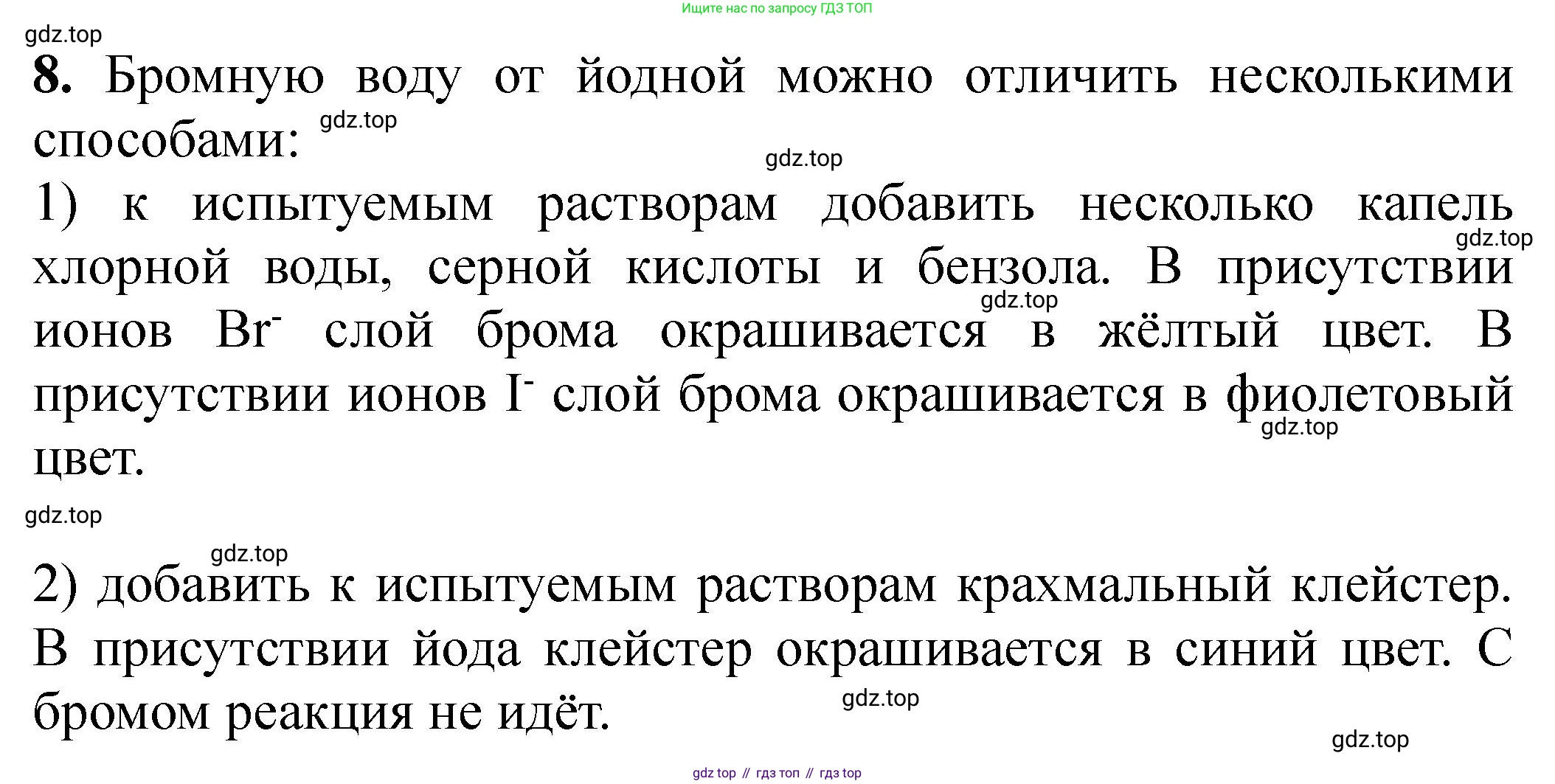 Ищите нас по запросу ГДЗ ТОП

8. Бромную воду от йодной можно отличить несколькими способами:

1) к испытуемым растворам добавить несколько капель хлорной воды, серной кислоты и бензола. В присутствии ионов $Br^-$ слой брома окрашивается в жёлтый цвет. В присутствии ионов $I^-$ слой брома окрашивается в фиолетовый цвет.

2) добавить к испытуемым растворам крахмальный клейстер. В присутствии йода клейстер окрашивается в синий цвет. С бромом реакция не идёт.

gdz top // гдз топ // гдз top

gdz.top